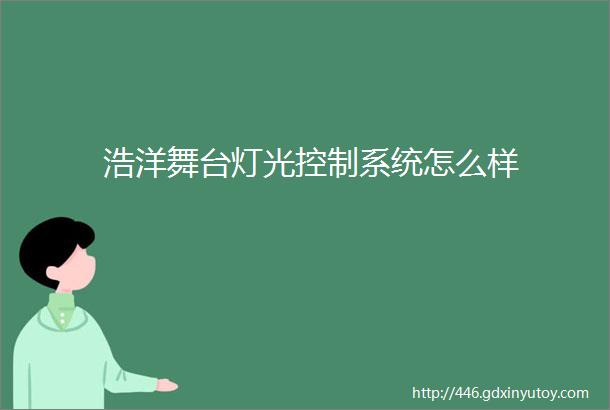 浩洋舞台灯光控制系统怎么样

http://446.gdxinyutoy.com